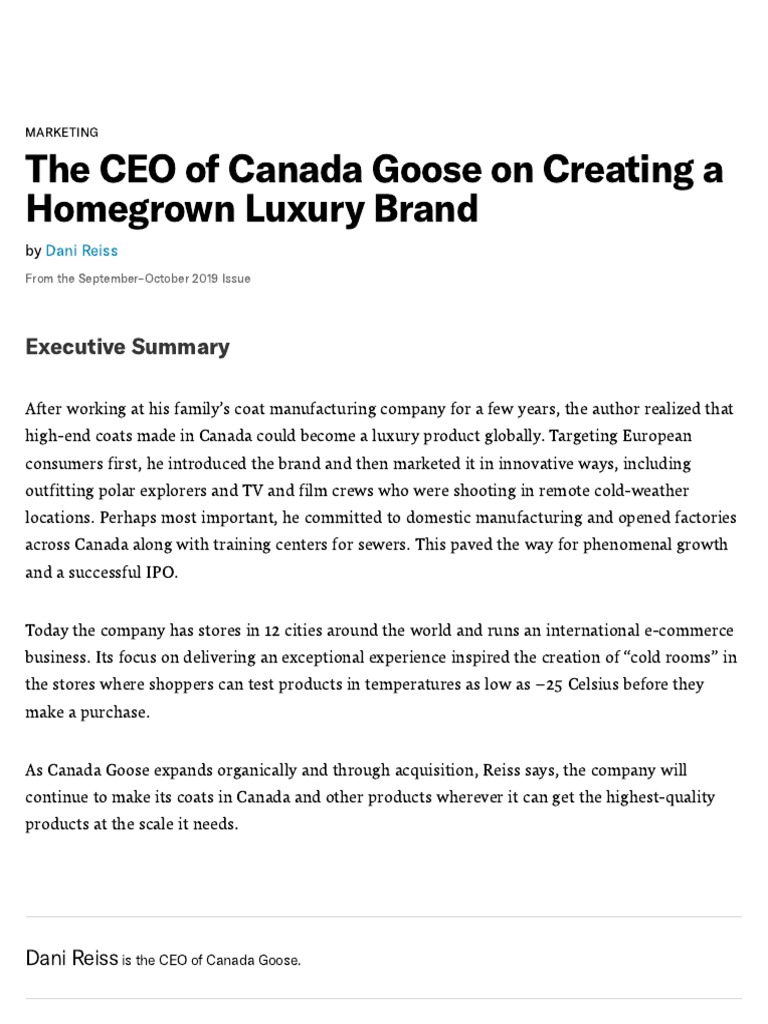 MARKETING

The CEO of Canada Goose on Creating a Homegrown Luxury Brand

by Dani Reiss

From the September–October 2019 Issue

Executive Summary

After working at his family's coat manufacturing company for a few years, the author realized that high-end coats made in Canada could become a luxury product globally. Targeting European consumers first, he introduced the brand and then marketed it in innovative ways, including outfitting polar explorers and TV and film crews who were shooting in remote cold-weather locations. Perhaps most important, he committed to domestic manufacturing and opened factories across Canada along with training centers for sewers. This paved the way for phenomenal growth and a successful IPO.

Today the company has stores in 12 cities around the world and runs an international e-commerce business. Its focus on delivering an exceptional experience inspired the creation of "cold rooms" in the stores where shoppers can test products in temperatures as low as –25 Celsius before they make a purchase.

As Canada Goose expands organically and through acquisition, Reiss says, the company will continue to make its coats in Canada and other products wherever it can get the highest-quality products at the scale it needs.

Dani Reiss is the CEO of Canada Goose.